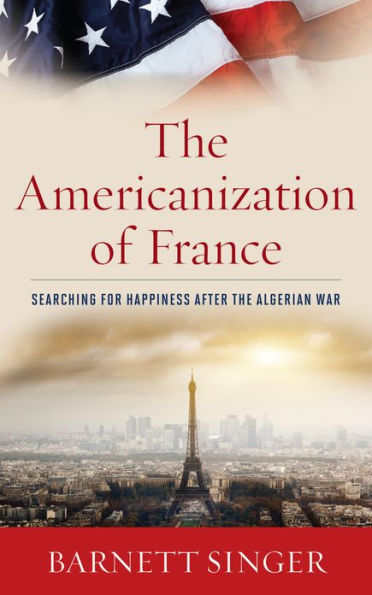 The Americanization of France

SEARCHING FOR HAPPINESS AFTER THE ALGERIAN WAR

BARNETT SINGER